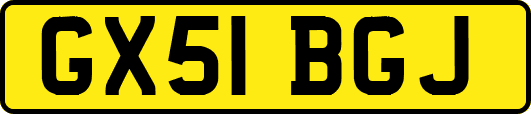 GX51 BGJ